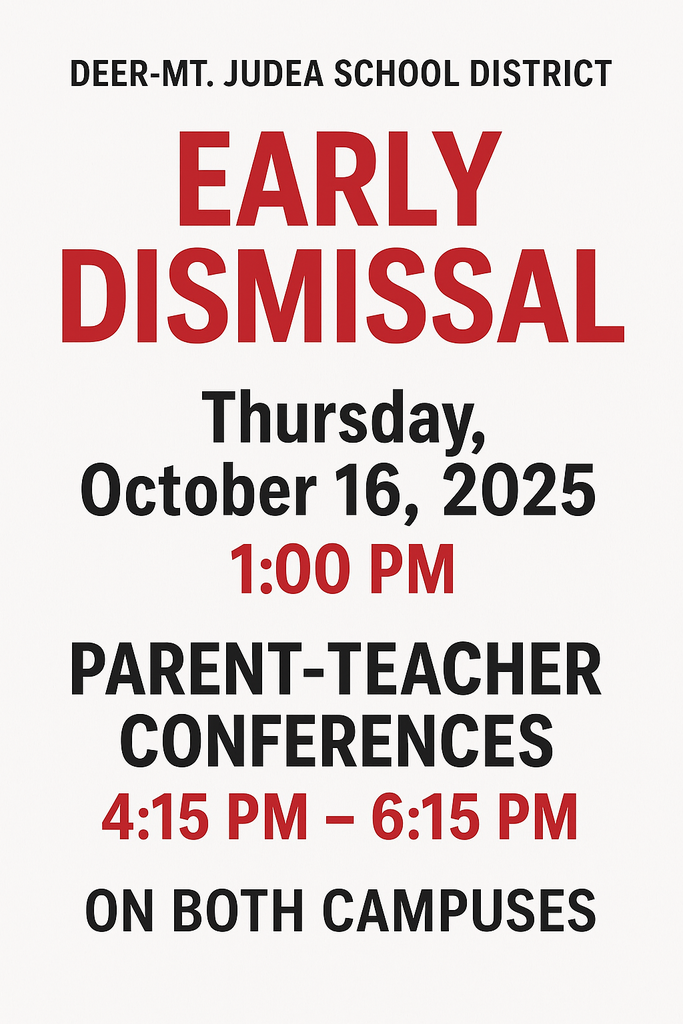 DEER-MT. JUDEA SCHOOL DISTRICT

EARLY DISMISSAL

Thursday, October 16, 2025

1:00 PM

PARENT-TEACHER CONFERENCES

4:15 PM – 6:15 PM

ON BOTH CAMPUSES